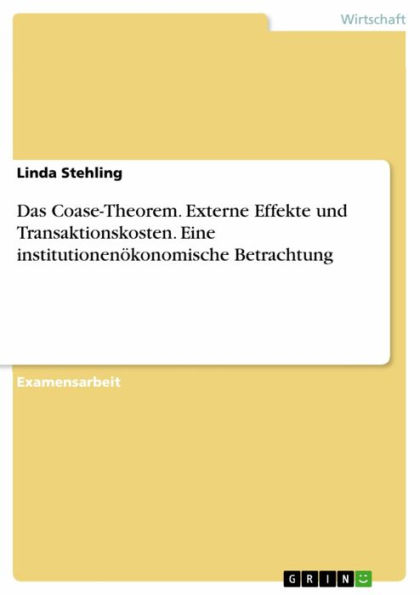 Wirtschaft

Linda Stehling

Das Coase-Theorem. Externe Effekte und Transaktionskosten. Eine institutionenökonomische Betrachtung

Examensarbeit

GRIN